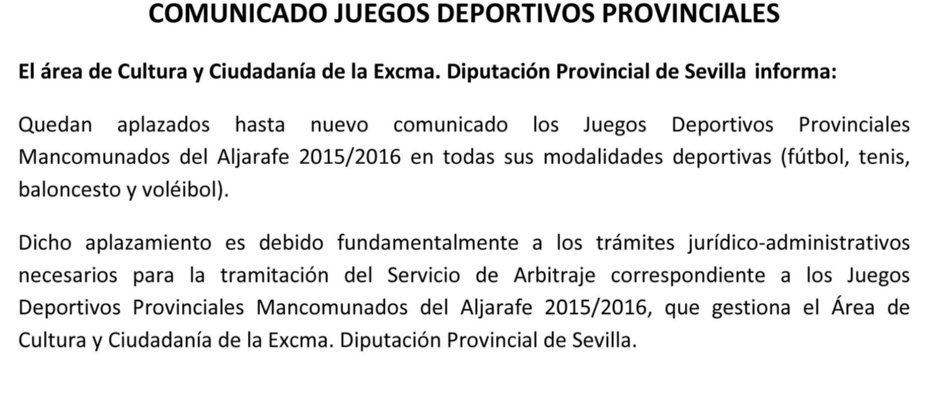 COMUNICADO JUEGOS DEPORTIVOS PROVINCIALES

El área de Cultura y Ciudadanía de la Excma. Diputación Provincial de Sevilla informa:

Quedan aplazados hasta nuevo comunicado los Juegos Deportivos Provinciales Mancomunados del Aljarafe 2015/2016 en todas sus modalidades deportivas (fútbol, tenis, baloncesto y voléibol).

Dicho aplazamiento es debido fundamentalmente a los trámites jurídico-administrativos necesarios para la tramitación del Servicio de Arbitraje correspondiente a los Juegos Deportivos Provinciales Mancomunados del Aljarafe 2015/2016, que gestiona el Área de Cultura y Ciudadanía de la Excma. Diputación Provincial de Sevilla.